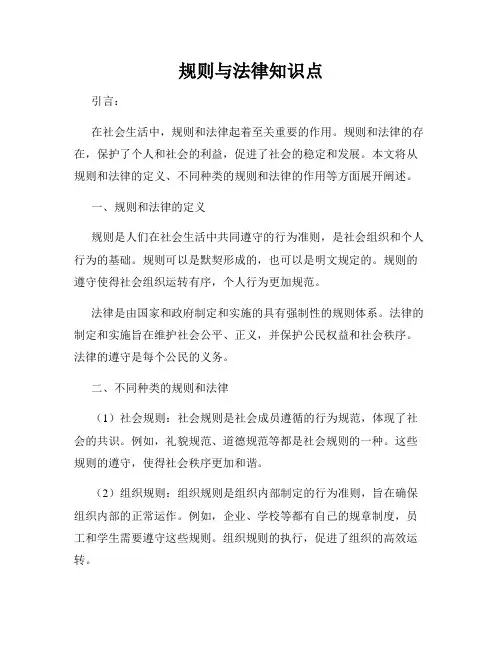 规则与法律知识点

引言：

在社会生活中，规则和法律起着至关重要的作用。规则和法律的存在，保护了个人和社会的利益，促进了社会的稳定和发展。本文将从规则和法律的定义、不同种类的规则和法律的作用等方面展开阐述。

一、规则和法律的定义

规则是人们在社会生活中共同遵守的行为准则，是社会组织和个人行为的基础。规则可以是默契形成的，也可以是明文规定的。规则的遵守使得社会组织运转有序，个人行为更加规范。

法律是由国家和政府制定和实施的具有强制性的规则体系。法律的制定和实施旨在维护社会公平、正义，并保护公民权益和社会秩序。法律的遵守是每个公民的义务。

二、不同种类的规则和法律

（1）社会规则：社会规则是社会成员遵循的行为规范，体现了社会的共识。例如，礼貌规范、道德规范等都是社会规则的一种。这些规则的遵守，使得社会秩序更加和谐。

（2）组织规则：组织规则是组织内部制定的行为准则，旨在确保组织内部的正常运作。例如，企业、学校等都有自己的规章制度，员工和学生需要遵守这些规则。组织规则的执行，促进了组织的高效运转。